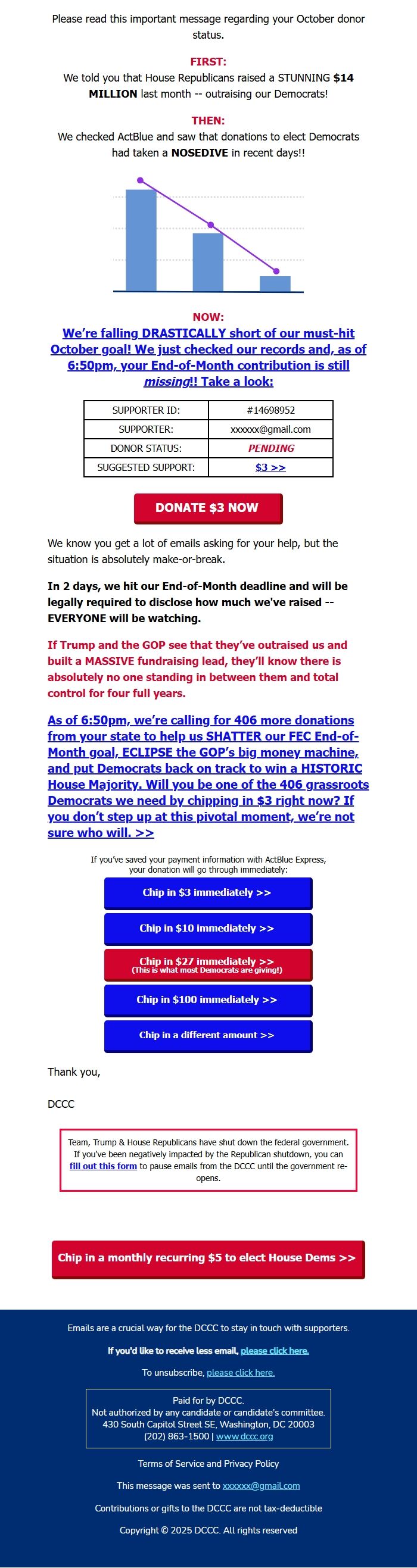 Please read this important message regarding your October donor status.

FIRST:
We told you that House Republicans raised a STUNNING $14 MILLION last month -- outraising our Democrats!

THEN:
We checked ActBlue and saw that donations to elect Democrats had taken a NOSEDIVE in recent days!!

NOW:
We're falling DRASTICALLY short of our must-hit October goal! We just checked our records and, as of 6:50pm, your End-of-Month contribution is still missing!! Take a look:

| SUPPORTER ID: | #14698952 |
|---|---|
| SUPPORTER: | xxxxxx@gmail.com |
| DONOR STATUS: | PENDING |
| SUGGESTED SUPPORT: | $3 >> |

DONATE $3 NOW

We know you get a lot of emails asking for your help, but the situation is absolutely make-or-break.

In 2 days, we hit our End-of-Month deadline and will be legally required to disclose how much we've raised -- EVERYONE will be watching.

If Trump and the GOP see that they've outraised us and built a MASSIVE fundraising lead, they'll know there is absolutely no one standing in between them and total control for four full years.

As of 6:50pm, we're calling for 406 more donations from your state to help us SHATTER our FEC End-of-Month goal, ECLIPSE the GOP's big money machine, and put Democrats back on track to win a HISTORIC House Majority. Will you be one of the 406 grassroots Democrats we need by chipping in $3 right now? If you don't step up at this pivotal moment, we're not sure who will. >>

If you've saved your payment information with ActBlue Express, your donation will go through immediately:

Chip in $3 immediately >>

Chip in $10 immediately >>

Chip in $27 immediately >>
(This is what most Democrats are giving!)

Chip in $100 immediately >>

Chip in a different amount >>

Thank you,

DCCC

Team, Trump & House Republicans have shut down the federal government. If you've been negatively impacted by the Republican shutdown, you can fill out this form to pause emails from the DCCC until the government re-opens.

Chip in a monthly recurring $5 to elect House Dems >>

Emails are a crucial way for the DCCC to stay in touch with supporters.

If you'd like to receive less email, please click here.

To unsubscribe, please click here.

Paid for by DCCC.
Not authorized by any candidate or candidate's committee.
430 South Capitol Street SE, Washington, DC 20003
(202) 863-1500 | www.dccc.org

Terms of Service and Privacy Policy

This message was sent to xxxxxx@gmail.com

Contributions or gifts to the DCCC are not tax-deductible

Copyright © 2025 DCCC. All rights reserved